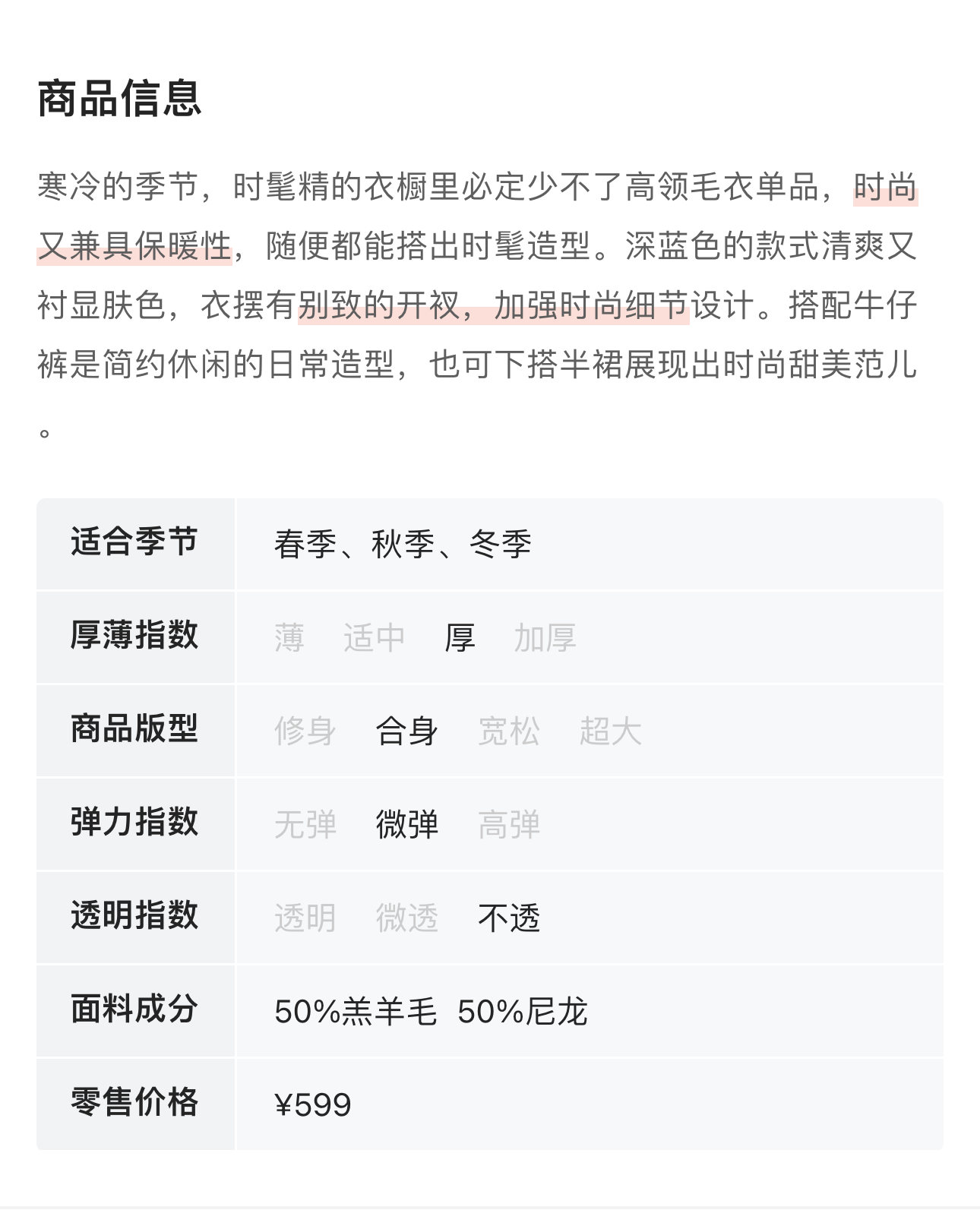 商品信息

寒冷的季节，时髦精的衣橱里必定少不了高领毛衣单品，时尚又兼具保暖性，随便都能搭出时髦造型。深蓝色的款式清爽又衬显肤色，衣摆有别致的开衩，加强时尚细节设计。搭配牛仔裤是简约休闲的日常造型，也可下搭半裙展现出时尚甜美范儿。

| 适合季节 | 春季、秋季、冬季 |
|---|---|
| 厚薄指数 | 薄 适中 厚 加厚 |
| 商品版型 | 修身 合身 宽松 超大 |
| 弹力指数 | 无弹 微弹 高弹 |
| 透明指数 | 透明 微透 不透 |
| 面料成分 | 50%羔羊毛 50%尼龙 |
| 零售价格 | ¥599 |